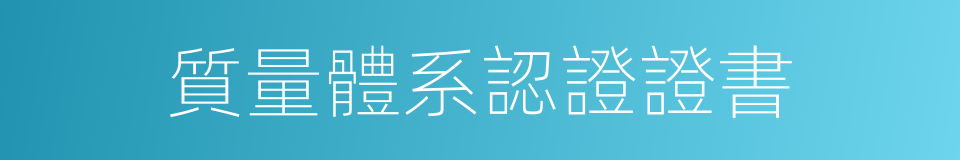 質量體系認證證書